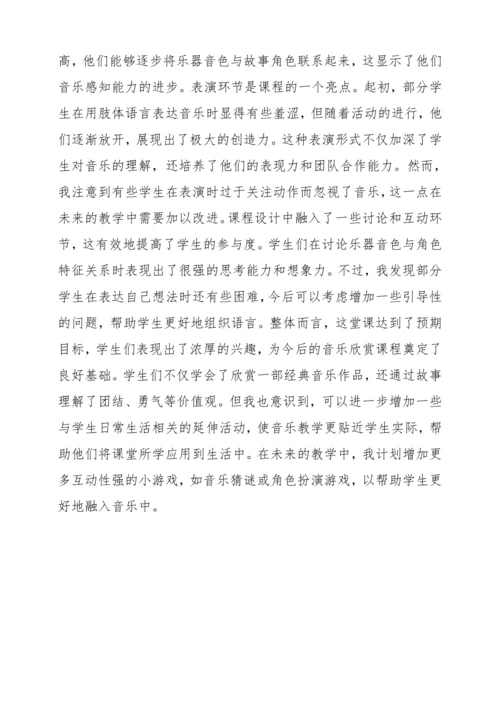 高，他们能够逐步将乐器音色与故事角色联系起来，这显示了他们音乐感知能力的进步。表演环节是课程的一个亮点。起初，部分学生在用肢体语言表达音乐时显得有些羞涩，但随着活动的进行，他们逐渐放开，展现出了极大的创造力。这种表演形式不仅加深了学生对音乐的理解，还培养了他们的表现力和团队合作能力。然而，我注意到有些学生在表演时过于关注动作而忽视了音乐，这一点在未来的教学中需要加以改进。课程设计中融入了一些讨论和互动环节，这有效地提高了学生的参与度。学生们在讨论乐器音色与角色特征关系时表现出了很强的思考能力和想象力。不过，我发现部分学生在表达自己想法时还有些困难，今后可以考虑增加一些引导性的问题，帮助学生更好地组织语言。整体而言，这堂课达到了预期目标，学生们表现出了浓厚的兴趣，为今后的音乐欣赏课程奠定了良好基础。学生们不仅学会了欣赏一部经典音乐作品，还通过故事理解了团结、勇气等价值观。但我也意识到，可以进一步增加一些与学生日常生活相关的延伸活动，使音乐教学更贴近学生实际，帮助他们将课堂所学应用到生活中。在未来的教学中，我计划增加更多互动性强的小游戏，如音乐猜谜或角色扮演游戏，以帮助学生更好地融入音乐中。